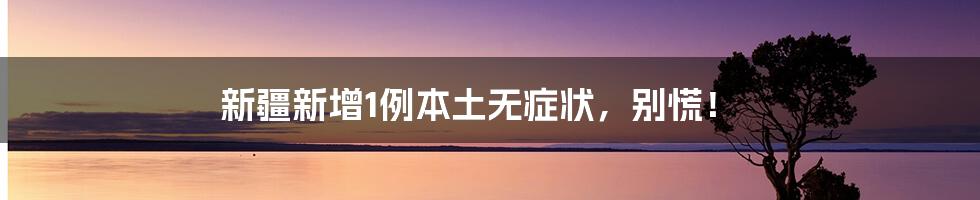 新疆新增1例本土无症状，别慌！